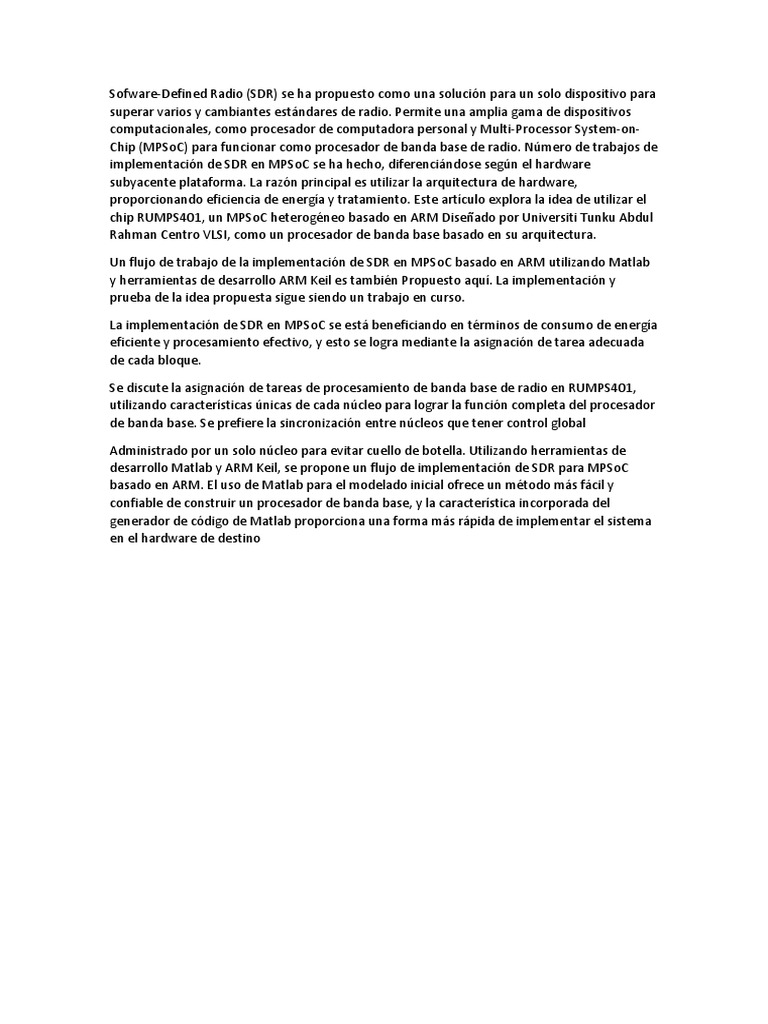 Sofware-Defined Radio (SDR) se ha propuesto como una solución para un solo dispositivo para superar varios y cambiantes estándares de radio. Permite una amplia gama de dispositivos computacionales, como procesador de computadora personal y Multi-Processor System-on-Chip (MPSoC) para funcionar como procesador de banda base de radio. Número de trabajos de implementación de SDR en MPSoC se ha hecho, diferenciándose según el hardware subyacente plataforma. La razón principal es utilizar la arquitectura de hardware, proporcionando eficiencia de energía y tratamiento. Este artículo explora la idea de utilizar el chip RUMPS401, un MPSoC heterogéneo basado en ARM Diseñado por Universiti Tunku Abdul Rahman Centro VLSI, como un procesador de banda base basado en su arquitectura.

Un flujo de trabajo de la implementación de SDR en MPSoC basado en ARM utilizando Matlab y herramientas de desarrollo ARM Keil es también Propuesto aquí. La implementación y prueba de la idea propuesta sigue siendo un trabajo en curso.

La implementación de SDR en MPSoC se está beneficiando en términos de consumo de energía eficiente y procesamiento efectivo, y esto se logra mediante la asignación de tarea adecuada de cada bloque.

Se discute la asignación de tareas de procesamiento de banda base de radio en RUMPS401, utilizando características únicas de cada núcleo para lograr la función completa del procesador de banda base. Se prefiere la sincronización entre núcleos que tener control global

Administrado por un solo núcleo para evitar cuello de botella. Utilizando herramientas de desarrollo Matlab y ARM Keil, se propone un flujo de implementación de SDR para MPSoC basado en ARM. El uso de Matlab para el modelado inicial ofrece un método más fácil y confiable de construir un procesador de banda base, y la característica incorporada del generador de código de Matlab proporciona una forma más rápida de implementar el sistema en el hardware de destino